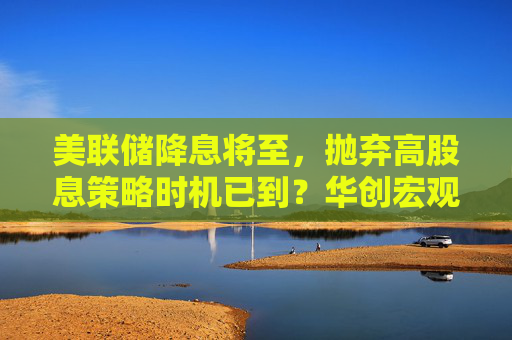 美联储降息将至，抛弃高股息策略时机已到？华创宏观